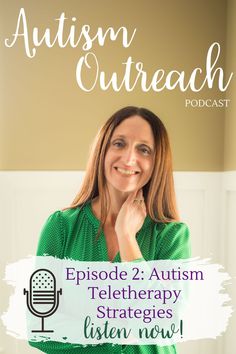 Autism Outreach
PODCAST

Episode 2: Autism Teletherapy Strategies
listen now!